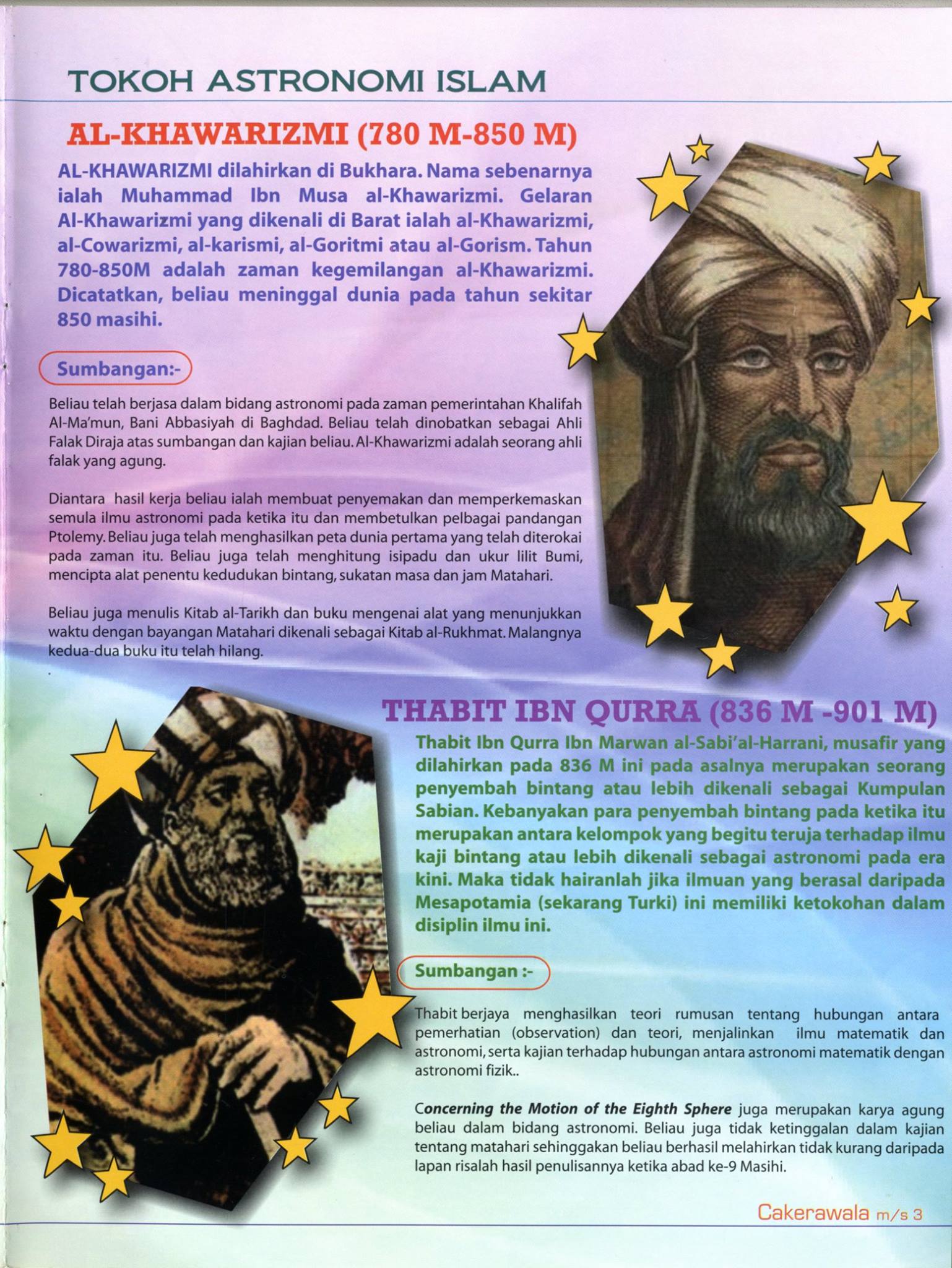 TOKOH ASTRONOMI ISLAM

AL-KHAWARIZMI (780 M-850 M)

AL-KHAWARIZMI dilahirkan di Bukhara. Nama sebenarnya ialah Muhammad Ibn Musa al-Khawarizmi. Gelaran Al-Khawarizmi yang dikenali di Barat ialah al-Khawarizmi, al-Cowarizmi, al-karismi, al-Goritmi atau al-Gorism. Tahun 780-850M adalah zaman kegemilangan al-Khawarizmi. Dicatatkan, beliau meninggal dunia pada tahun sekitar 850 masihi.

Sumbangan:-

Beliau telah berjasa dalam bidang astronomi pada zaman pemerintahan Khalifah Al-Ma'mun, Bani Abbasiyah di Baghdad. Beliau telah dinobatkan sebagai Ahli Falak Diraja atas sumbangan dan kajian beliau. Al-Khawarizmi adalah seorang ahli falak yang agung.

Diantara hasil kerja beliau ialah membuat penyemakan dan memperkemaskan semula ilmu astronomi pada ketika itu dan membetulkan pelbagai pandangan Ptolemy. Beliau juga telah menghasilkan peta dunia pertama yang telah diterokai pada zaman itu. Beliau juga telah menghitung isipadu dan ukur lilit Bumi, mencipta alat penentu kedudukan bintang, sukatan masa dan jam Matahari.

Beliau juga menulis Kitab al-Tarikh dan buku mengenai alat yang menunjukkan waktu dengan bayangan Matahari dikenali sebagai Kitab al-Rukhmat. Malangnya kedua-dua buku itu telah hilang.

THABIT IBN QURRA (836 M -901 M)

Thabit Ibn Qurra Ibn Marwan al-Sabi'al-Harrani, musafir yang dilahirkan pada 836 M ini pada asalnya merupakan seorang penyembah bintang atau lebih dikenali sebagai Kumpulan Sabian. Kebanyakan para penyembah bintang pada ketika itu merupakan antara kelompok yang begitu teruja terhadap ilmu kaji bintang atau lebih dikenali sebagai astronomi pada era kini. Maka tidak hairanlah jika ilmuan yang berasal daripada Mesapotamia (sekarang Turki) ini memiliki ketokohan dalam disiplin ilmu ini.

Sumbangan :-

Thabit berjaya menghasilkan teori rumusan tentang hubungan antara pemerhatian (observation) dan teori, menjalinkan ilmu matematik dan astronomi, serta kajian terhadap hubungan antara astronomi matematik dengan astronomi fizik..

Concerning the Motion of the Eighth Sphere juga merupakan karya agung beliau dalam bidang astronomi. Beliau juga tidak ketinggalan dalam kajian tentang matahari sehinggakan beliau berhasil melahirkan tidak kurang daripada lapan risalah hasil penulisannya ketika abad ke-9 Masihi.

Cakerawala m/s 3